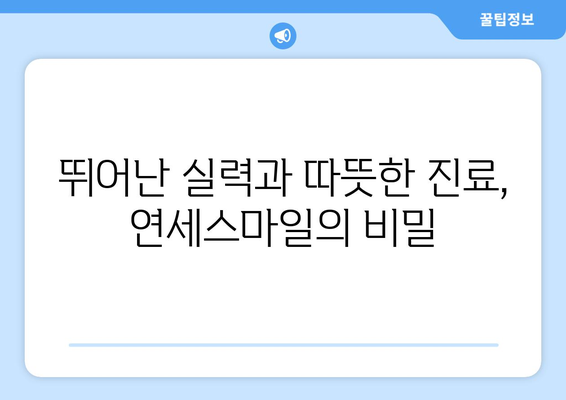 꿀팁정보

뛰어난 실력과 따뜻한 진료, 연세스마일의 비밀